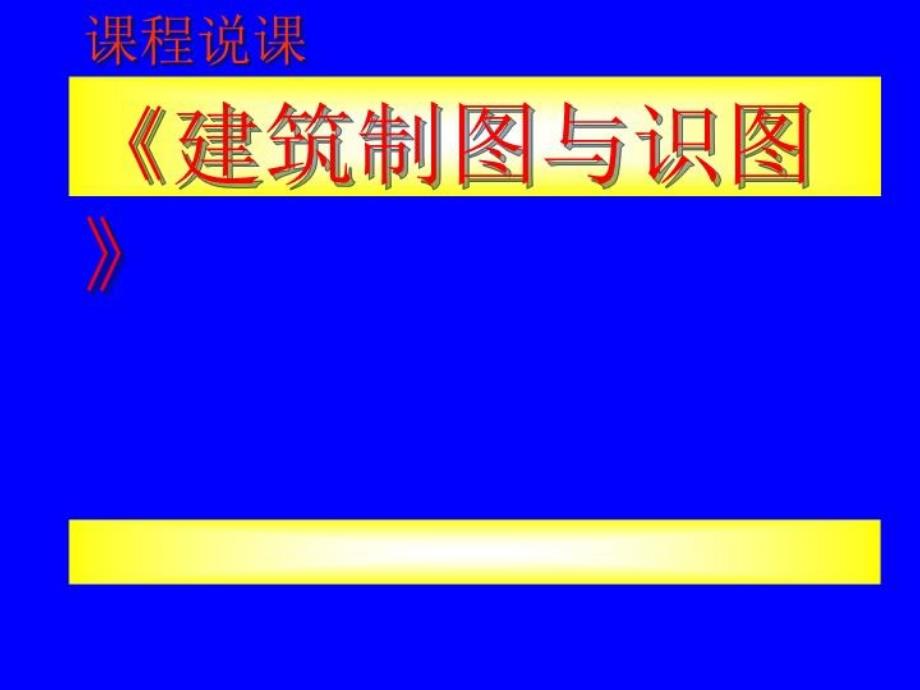 课程说课

《建筑制图与识图》